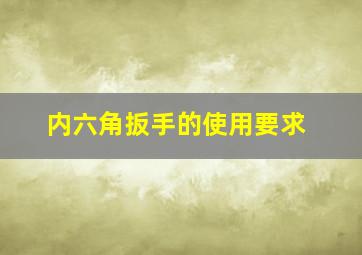 内六角扳手的使用要求